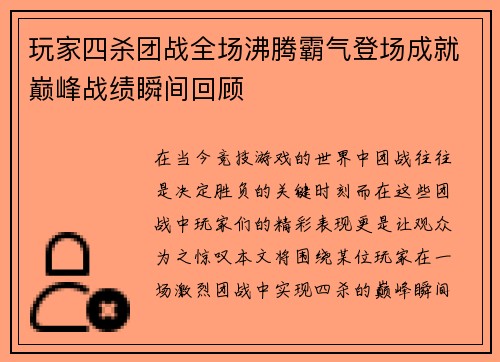 玩家四杀团战全场沸腾霸气登场成就巅峰战绩瞬间回顾

在当今竞技游戏的世界中团战往往是决定胜负的关键时刻而在这些团战中玩家们的精彩表现更是让观众为之惊叹本文将围绕某位玩家在一场激烈团战中实现四杀的巅峰瞬间